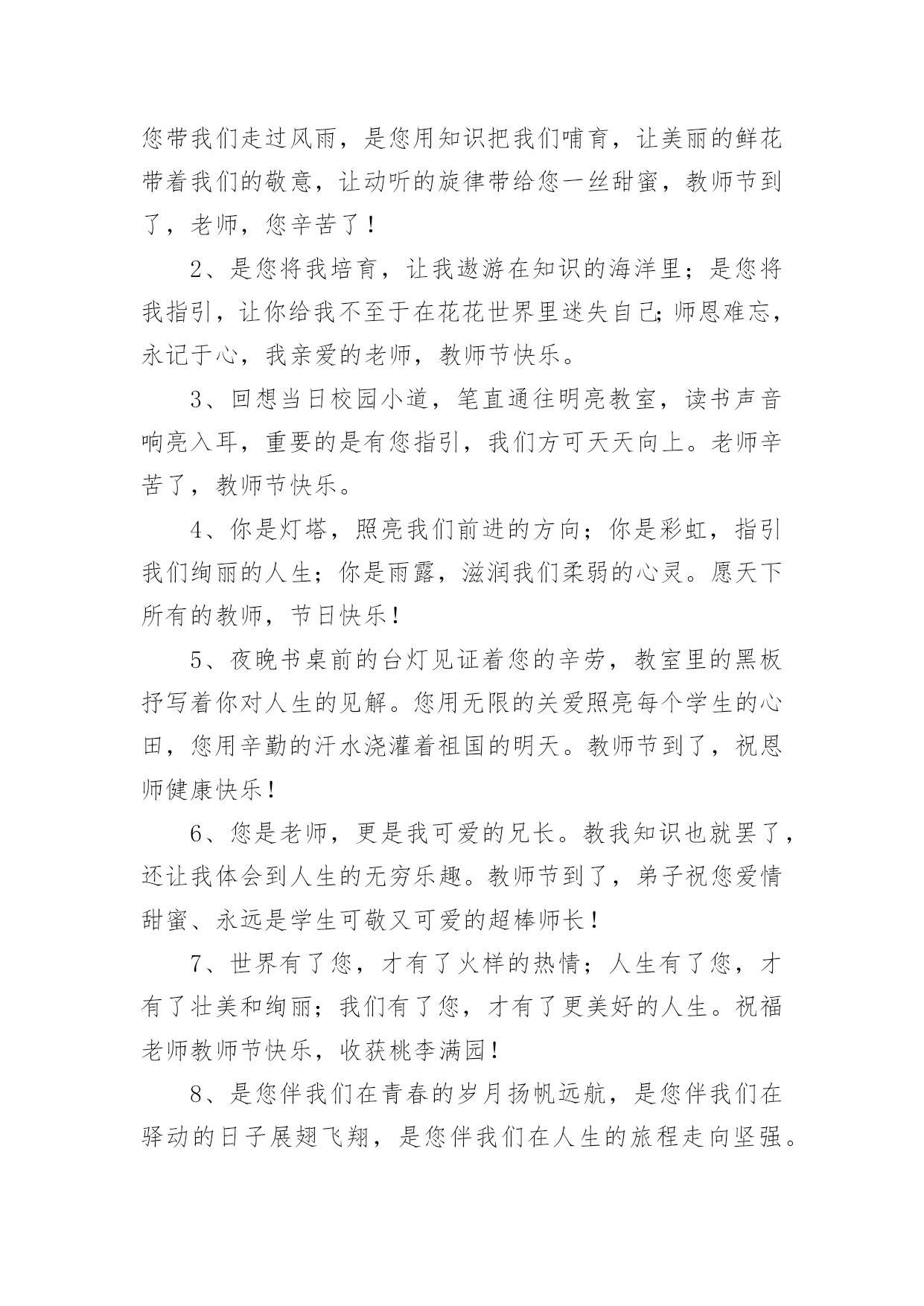 您带我们走过风雨，是您用知识把我们哺育，让美丽的鲜花带着我们的敬意，让动听的旋律带给您一丝甜蜜，教师节到了，老师，您辛苦了！

2、是您将我培育，让我遨游在知识的海洋里；是您将我指引，让你给我不至于在花花世界里迷失自己;师恩难忘，永记于心，我亲爱的老师，教师节快乐。

3、回想当日校园小道，笔直通往明亮教室，读书声音响亮入耳，重要的是有您指引，我们方可天天向上。老师辛苦了，教师节快乐。

4、你是灯塔，照亮我们前进的方向；你是彩虹，指引我们绚丽的人生；你是雨露，滋润我们柔弱的心灵。愿天下所有的教师，节日快乐！

5、夜晚书桌前的台灯见证着您的辛劳，教室里的黑板抒写着你对人生的见解。您用无限的关爱照亮每个学生的心田，您用辛勤的汗水浇灌着祖国的明天。教师节到了，祝恩师健康快乐！

6、您是老师，更是我可爱的兄长。教我知识也就罢了，还让我体会到人生的无穷乐趣。教师节到了，弟子祝您爱情甜蜜、永远是学生可敬又可爱的超棒师长！

7、世界有了您，才有了火样的热情；人生有了您，才有了壮美和绚丽；我们有了您，才有了更美好的人生。祝福老师教师节快乐，收获桃李满园！

8、是您伴我们在青春的岁月扬帆远航，是您伴我们在驿动的日子展翅飞翔，是您伴我们在人生的旅程走向坚强。